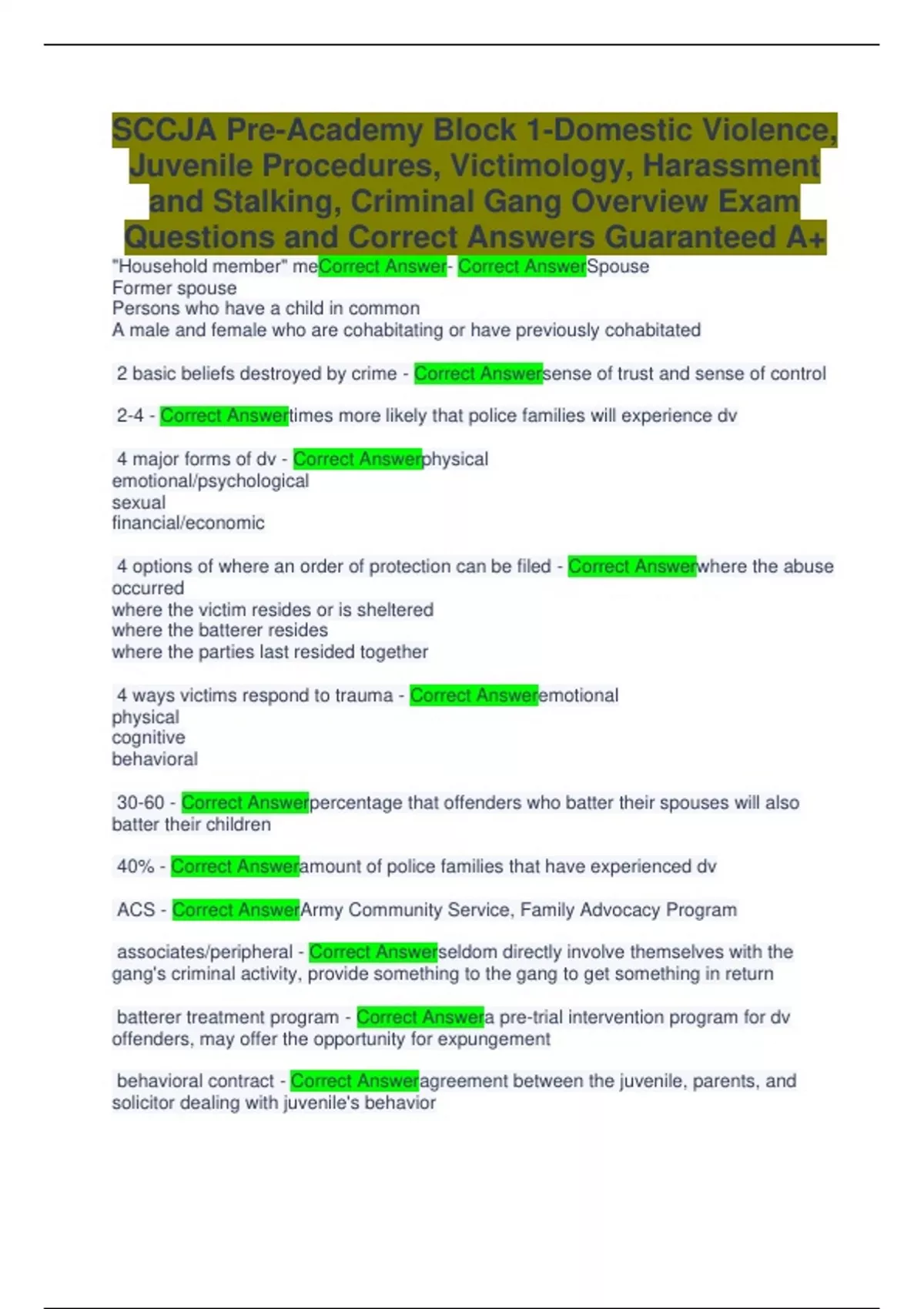 SCCJA Pre-Academy Block 1-Domestic Violence, Juvenile Procedures, Victimology, Harassment and Stalking, Criminal Gang Overview Exam Questions and Correct Answers Guaranteed A+

"Household member" meCorrect Answer- Correct AnswerSpouse
Former spouse
Persons who have a child in common
A male and female who are cohabitating or have previously cohabitated

2 basic beliefs destroyed by crime - Correct Answersense of trust and sense of control

2-4 - Correct Answertimes more likely that police families will experience dv

4 major forms of dv - Correct Answerphysical
emotional/psychological
sexual
financial/economic

4 options of where an order of protection can be filed - Correct Answerwhere the abuse occurred
where the victim resides or is sheltered
where the batterer resides
where the parties last resided together

4 ways victims respond to trauma - Correct Answeremotional
physical
cognitive
behavioral

30-60 - Correct Answerpercentage that offenders who batter their spouses will also batter their children

40% - Correct Answeramount of police families that have experienced dv

ACS - Correct AnswerArmy Community Service, Family Advocacy Program

associates/peripheral - Correct Answerseldom directly involve themselves with the gang's criminal activity, provide something to the gang to get something in return

batterer treatment program - Correct Answera pre-trial intervention program for dv offenders, may offer the opportunity for expungement

behavioral contract - Correct Answeragreement between the juvenile, parents, and solicitor dealing with juvenile's behavior